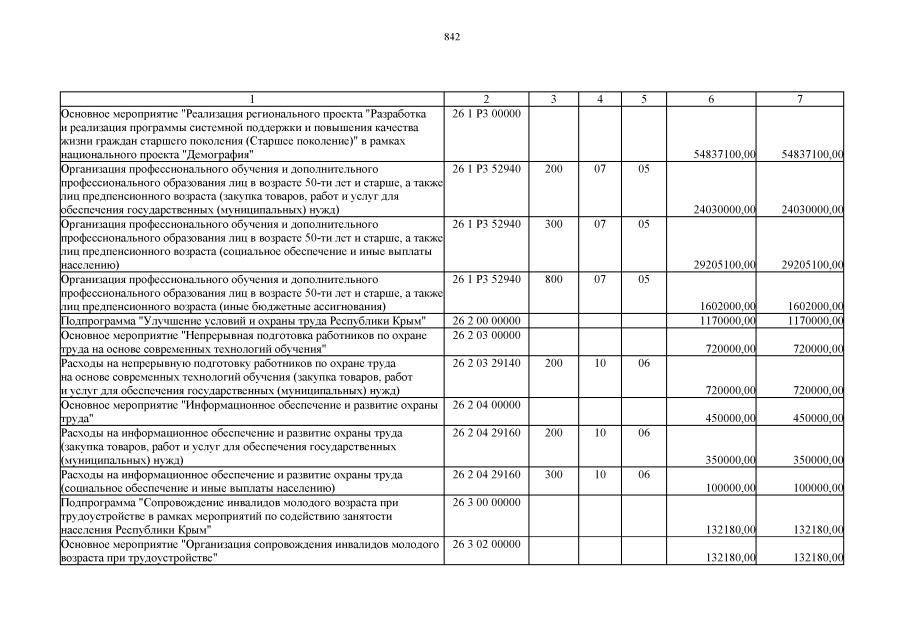 842

| 1 | 2 | 3 | 4 | 5 | 6 | 7 |
|---|---|---|---|---|---|---|
| Основное мероприятие "Реализация регионального проекта "Разработка и реализация программы системной поддержки и повышения качества жизни граждан старшего поколения (Старшее поколение)" в рамках национального проекта "Демография" | 26 1 P3 00000 | | | | 54837100,00 | 54837100,00 |
| Организация профессионального обучения и дополнительного профессионального образования лиц в возрасте 50-ти лет и старше, а также лиц предпенсионного возраста (закупка товаров, работ и услуг для обеспечения государственных (муниципальных) нужд) | 26 1 P3 52940 | 200 | 07 | 05 | 24030000,00 | 24030000,00 |
| Организация профессионального обучения и дополнительного профессионального образования лиц в возрасте 50-ти лет и старше, а также лиц предпенсионного возраста (социальное обеспечение и иные выплаты населению) | 26 1 P3 52940 | 300 | 07 | 05 | 29205100,00 | 29205100,00 |
| Организация профессионального обучения и дополнительного профессионального образования лиц в возрасте 50-ти лет и старше, а также лиц предпенсионного возраста (иные бюджетные ассигнования) | 26 1 P3 52940 | 800 | 07 | 05 | 1602000,00 | 1602000,00 |
| Подпрограмма "Улучшение условий и охраны труда Республики Крым" | 26 2 00 00000 | | | | 1170000,00 | 1170000,00 |
| Основное мероприятие "Непрерывная подготовка работников по охране труда на основе современных технологий обучения" | 26 2 03 00000 | | | | 720000,00 | 720000,00 |
| Расходы на непрерывную подготовку работников по охране труда на основе современных технологий обучения (закупка товаров, работ и услуг для обеспечения государственных (муниципальных) нужд) | 26 2 03 29140 | 200 | 10 | 06 | 720000,00 | 720000,00 |
| Основное мероприятие "Информационное обеспечение и развитие охраны труда" | 26 2 04 00000 | | | | 450000,00 | 450000,00 |
| Расходы на информационное обеспечение и развитие охраны труда (закупка товаров, работ и услуг для обеспечения государственных (муниципальных) нужд) | 26 2 04 29160 | 200 | 10 | 06 | 350000,00 | 350000,00 |
| Расходы на информационное обеспечение и развитие охраны труда (социальное обеспечение и иные выплаты населению) | 26 2 04 29160 | 300 | 10 | 06 | 100000,00 | 100000,00 |
| Подпрограмма "Сопровождение инвалидов молодого возраста при трудоустройстве в рамках мероприятий по содействию занятости населения Республики Крым" | 26 3 00 00000 | | | | 132180,00 | 132180,00 |
| Основное мероприятие "Организация сопровождения инвалидов молодого возраста при трудоустройстве" | 26 3 02 00000 | | | | 132180,00 | 132180,00 |